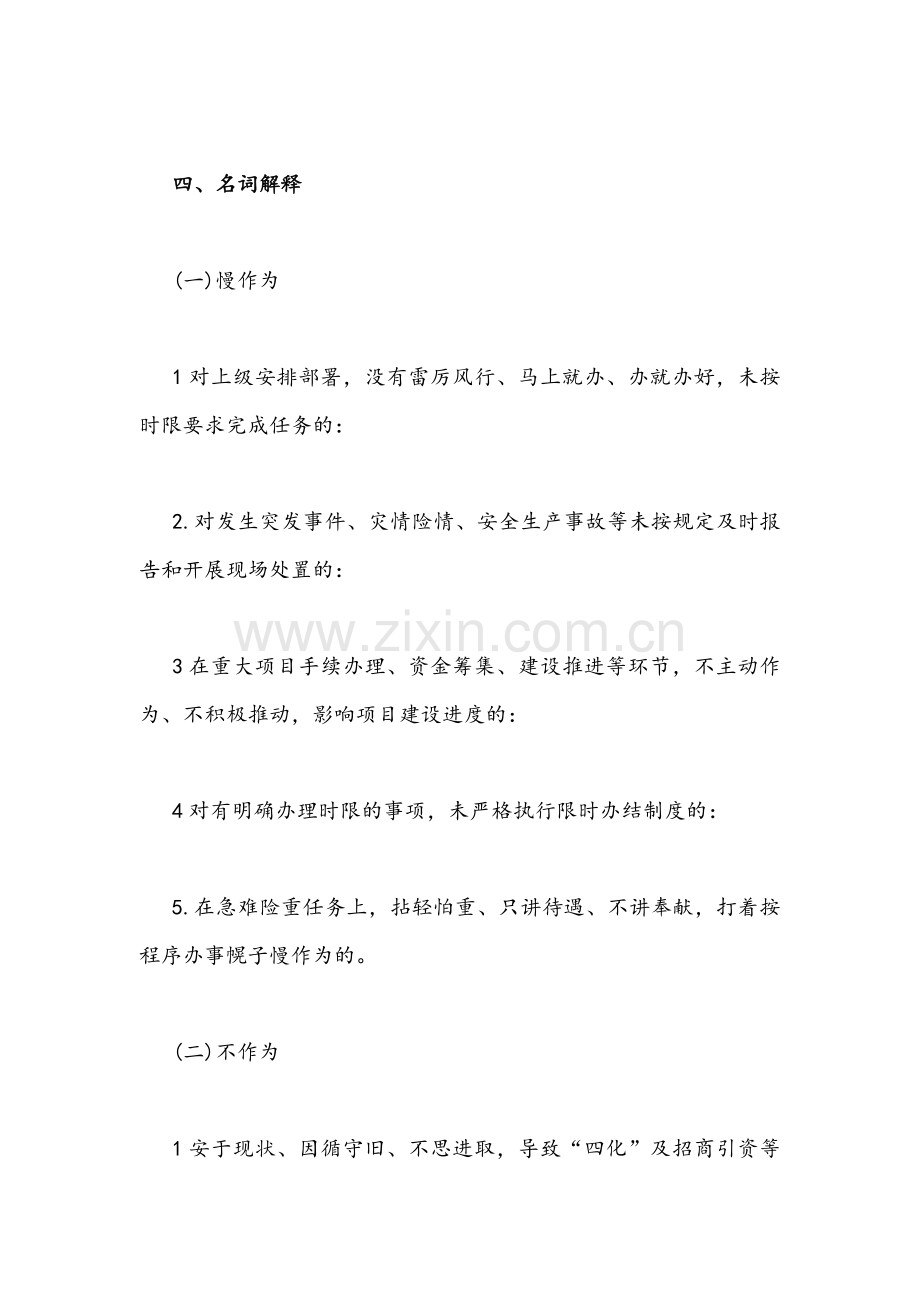 四、名词解释

(一)慢作为

1对上级安排部署，没有雷厉风行、马上就办、办就办好，未按时限要求完成任务的：

2.对发生突发事件、灾情险情、安全生产事故等未按规定及时报告和开展现场处置的：

3在重大项目手续办理、资金筹集、建设推进等环节，不主动作为、不积极推动，影响项目建设进度的：

4对有明确办理时限的事项，未严格执行限时办结制度的：

5.在急难险重任务上，拈轻怕重、只讲待遇、不讲奉献，打着按程序办事幌子慢作为的。

(二)不作为

1安于现状、因循守旧、不思进取，导致“四化”及招商引资等

www.zixin.com.cn